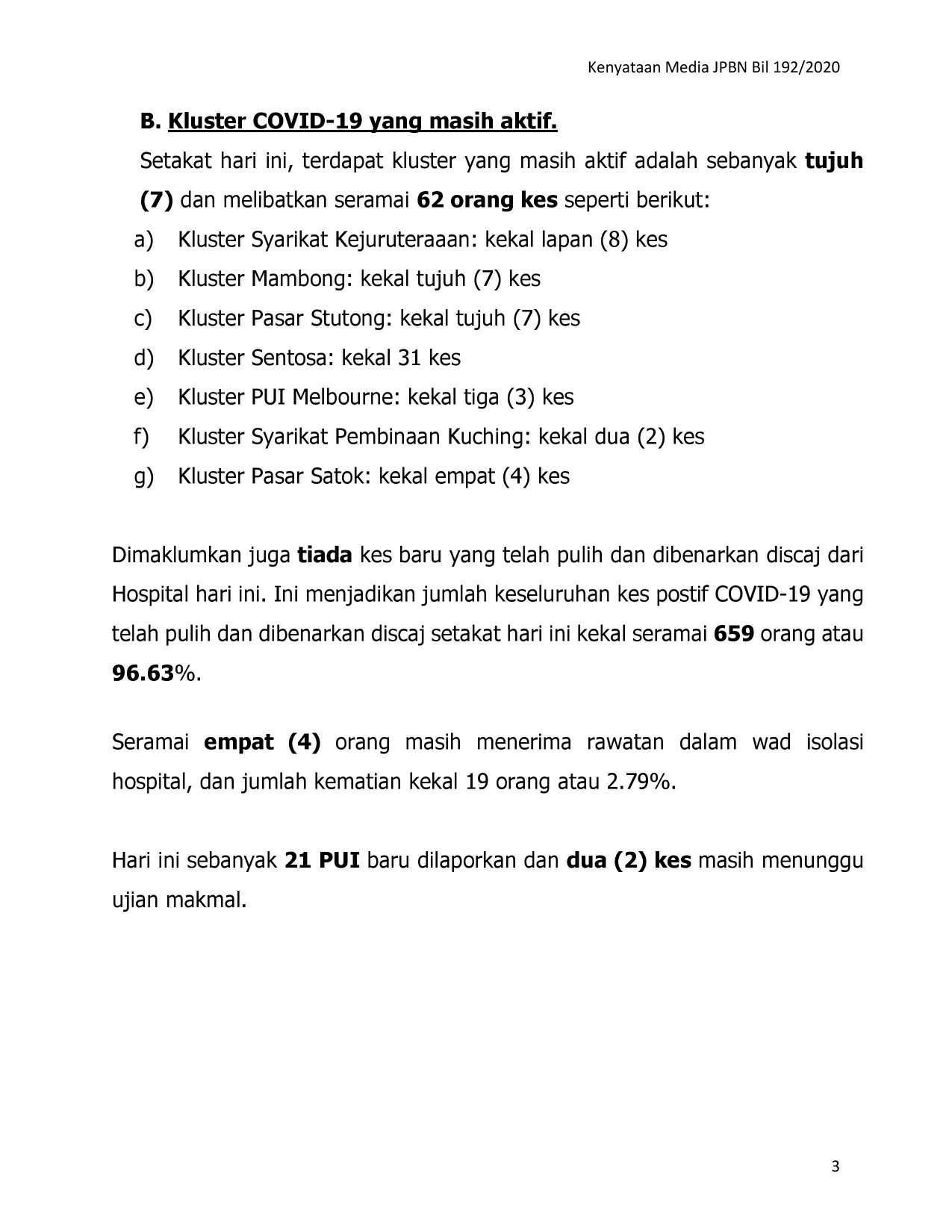 Kenyataan Media JPBN Bil 192/2020

B. Kluster COVID-19 yang masih aktif.

Setakat hari ini, terdapat kluster yang masih aktif adalah sebanyak tujuh (7) dan melibatkan seramai 62 orang kes seperti berikut:

a) Kluster Syarikat Kejuruteraaan: kekal lapan (8) kes
b) Kluster Mambong: kekal tujuh (7) kes
c) Kluster Pasar Stutong: kekal tujuh (7) kes
d) Kluster Sentosa: kekal 31 kes
e) Kluster PUI Melbourne: kekal tiga (3) kes
f) Kluster Syarikat Pembinaan Kuching: kekal dua (2) kes
g) Kluster Pasar Satok: kekal empat (4) kes

Dimaklumkan juga tiada kes baru yang telah pulih dan dibenarkan discaj dari Hospital hari ini. Ini menjadikan jumlah keseluruhan kes postif COVID-19 yang telah pulih dan dibenarkan discaj setakat hari ini kekal seramai 659 orang atau 96.63%.

Seramai empat (4) orang masih menerima rawatan dalam wad isolasi hospital, dan jumlah kematian kekal 19 orang atau 2.79%.

Hari ini sebanyak 21 PUI baru dilaporkan dan dua (2) kes masih menunggu ujian makmal.

3